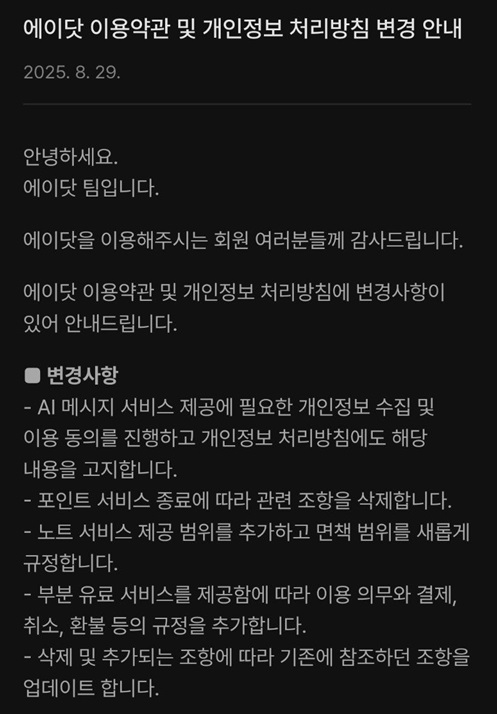 에이닷 이용약관 및 개인정보 처리방침 변경 안내

2025. 8. 29.

안녕하세요.
에이닷 팀입니다.

에이닷을 이용해주시는 회원 여러분들께 감사드립니다.

에이닷 이용약관 및 개인정보 처리방침에 변경사항이 있어 안내드립니다.

■ 변경사항
- AI 메시지 서비스 제공에 필요한 개인정보 수집 및 이용 동의를 진행하고 개인정보 처리방침에도 해당 내용을 고지합니다.
- 포인트 서비스 종료에 따라 관련 조항을 삭제합니다.
- 노트 서비스 제공 범위를 추가하고 면책 범위를 새롭게 규정합니다.
- 부분 유료 서비스를 제공함에 따라 이용 의무와 결제, 취소, 환불 등의 규정을 추가합니다.
- 삭제 및 추가되는 조항에 따라 기존에 참조하던 조항을 업데이트 합니다.